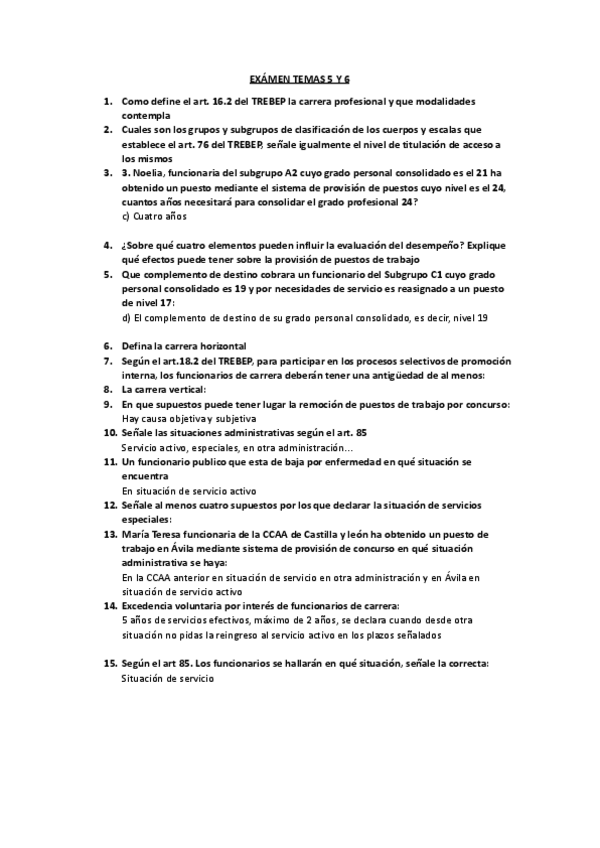 EXÁMEN TEMAS 5 Y 6

1. Como define el art. 16.2 del TREBEP la carrera profesional y que modalidades contempla
2. Cuales son los grupos y subgrupos de clasificación de los cuerpos y escalas que establece el art. 76 del TREBEP, señale igualmente el nivel de titulación de acceso a los mismos
3. 3. Noelia, funcionaria del subgrupo A2 cuyo grado personal consolidado es el 21 ha obtenido un puesto mediante el sistema de provisión de puestos cuyo nivel es el 24, cuantos años necesitará para consolidar el grado profesional 24?
c) Cuatro años

4. ¿Sobre qué cuatro elementos pueden influir la evaluación del desempeño? Explique qué efectos puede tener sobre la provisión de puestos de trabajo
5. Que complemento de destino cobrara un funcionario del Subgrupo C1 cuyo grado personal consolidado es 19 y por necesidades de servicio es reasignado a un puesto de nivel 17:
d) El complemento de destino de su grado personal consolidado, es decir, nivel 19

6. Defina la carrera horizontal
7. Según el art.18.2 del TREBEP, para participar en los procesos selectivos de promoción interna, los funcionarios de carrera deberán tener una antigüedad de al menos:
8. La carrera vertical:
9. En que supuestos puede tener lugar la remoción de puestos de trabajo por concurso:
Hay causa objetiva y subjetiva
10. Señale las situaciones administrativas según el art. 85
Servicio activo, especiales, en otra administración…
11. Un funcionario publico que esta de baja por enfermedad en qué situación se encuentra
En situación de servicio activo
12. Señale al menos cuatro supuestos por los que declarar la situación de servicios especiales:
13. María Teresa funcionaria de la CCAA de Castilla y león ha obtenido un puesto de trabajo en Ávila mediante sistema de provisión de concurso en qué situación administrativa se haya:
En la CCAA anterior en situación de servicio en otra administración y en Ávila en situación de servicio activo
14. Excedencia voluntaria por interés de funcionarios de carrera:
5 años de servicios efectivos, máximo de 2 años, se declara cuando desde otra situación no pidas la reingreso al servicio activo en los plazos señalados

15. Según el art 85. Los funcionarios se hallarán en qué situación, señale la correcta:
Situación de servicio